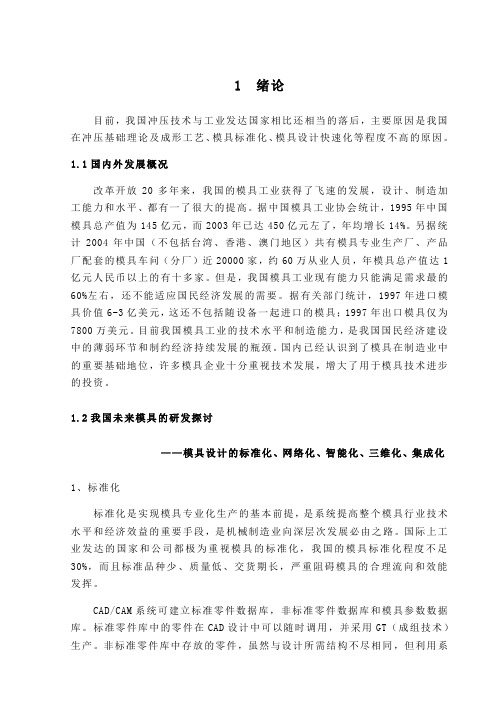 1　绪论

目前，我国冲压技术与工业发达国家相比还相当的落后，主要原因是我国在冲压基础理论及成形工艺、模具标准化、模具设计快速化等程度不高的原因。

1.1 国内外发展概况

改革开放 20 多年来，我国的模具工业获得了飞速的发展，设计、制造加工能力和水平、都有一了很大的提高。据中国模具工业协会统计，1995 年中国模具总产值为 145 亿元，而 2003 年已达 450 亿元左了，年均增长 14%。另据统计 2004 年中国（不包括台湾、香港、澳门地区）共有模具专业生产厂、产品厂配套的模具车间（分厂）近 20000 家，约 60 万从业人员，年模具总产值达 1 亿元人民币以上的有十多家。但是，我国模具工业现有能力只能满足需求最的 60%左右，还不能适应国民经济发展的需要。据有关部门统计，1997 年进口模具价值 6-3 亿美元，这还不包括随设备一起进口的模具；1997 年出口模具仅为 7800 万美元。目前我国模具工业的技术水平和制造能力，是我国国民经济建设中的薄弱环节和制约经济持续发展的瓶颈。国内已经认识到了模具在制造业中的重要基础地位，许多模具企业十分重视技术发展，增大了用于模具技术进步的投资。

1.2 我国未来模具的研发探讨

——模具设计的标准化、网络化、智能化、三维化、集成化

1、标准化

标准化是实现模具专业化生产的基本前提，是系统提高整个模具行业技术水平和经济效益的重要手段，是机械制造业向深层次发展必由之路。国际上工业发达的国家和公司都极为重视模具的标准化，我国的模具标准化程度不足 30%，而且标准品种少、质量低、交货期长，严重阻碍模具的合理流向和效能发挥。

CAD/CAM 系统可建立标准零件数据库，非标准零件数据库和模具参数数据库。标准零件库中的零件在 CAD 设计中可以随时调用，并采用 GT（成组技术）生产。非标准零件库中存放的零件，虽然与设计所需结构不尽相同，但利用系